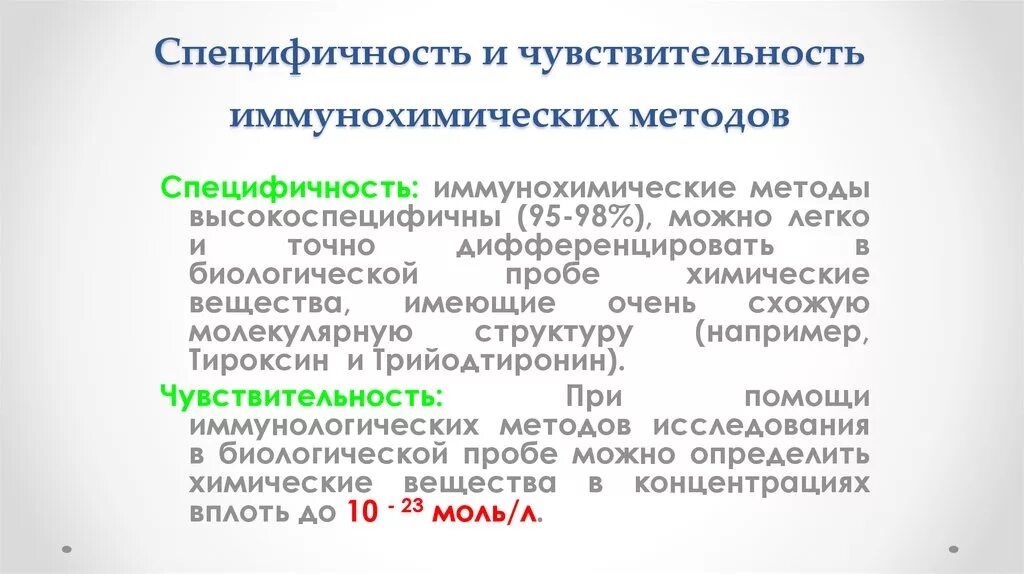 Специфичность и чувствительность иммунохимических методов

Специфичность: иммунохимические методы высокоспецифичны (95-98%), можно легко и точно дифференцировать в биологической пробе химические вещества, имеющие очень схожую молекулярную структуру (например, Тироксин и Трийодтиронин).

Чувствительность: При помощи иммунологических методов исследования в биологической пробе можно определить химические вещества в концентрациях вплоть до $10^{-23}$ моль/л.